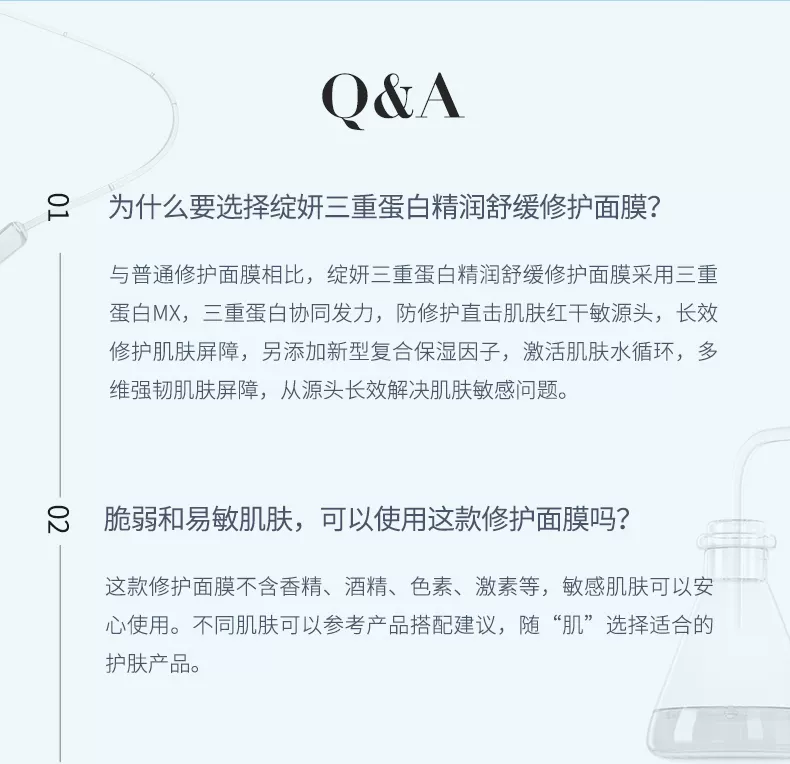 Q&A

01 为什么要选择绽妍三重蛋白精润舒缓修护面膜?

与普通修护面膜相比，绽妍三重蛋白精润舒缓修护面膜采用三重蛋白MX，三重蛋白协同发力，防修护直击肌肤红干敏源头，长效修护肌肤屏障，另添加新型复合保湿因子，激活肌肤水循环，多维强韧肌肤屏障，从源头长效解决肌肤敏感问题。

02 脆弱和易敏肌肤，可以使用这款修护面膜吗?

这款修护面膜不含香精、酒精、色素、激素等，敏感肌肤可以安心使用。不同肌肤可以参考产品搭配建议，随“肌”选择适合的护肤产品。